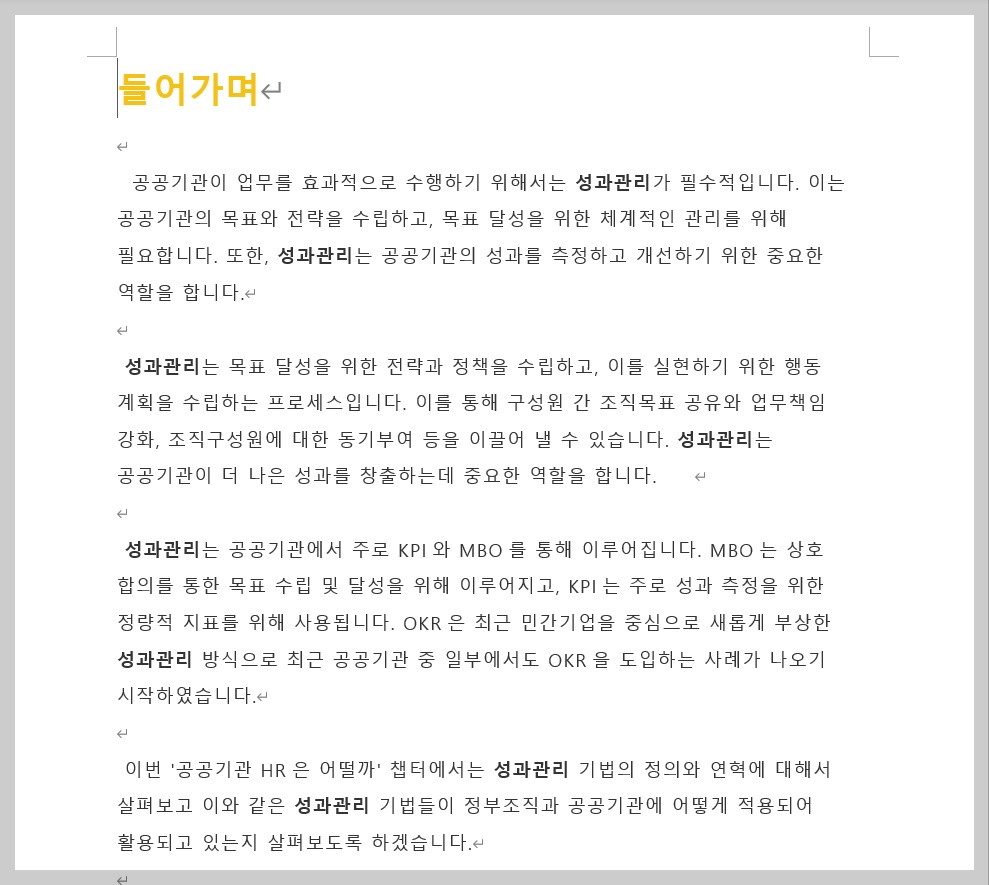 들어가며

공공기관이 업무를 효과적으로 수행하기 위해서는 성과관리가 필수적입니다. 이는 공공기관의 목표와 전략을 수립하고, 목표 달성을 위한 체계적인 관리를 위해 필요합니다. 또한, 성과관리는 공공기관의 성과를 측정하고 개선하기 위한 중요한 역할을 합니다.

성과관리는 목표 달성을 위한 전략과 정책을 수립하고, 이를 실현하기 위한 행동 계획을 수립하는 프로세스입니다. 이를 통해 구성원 간 조직목표 공유와 업무책임 강화, 조직구성원에 대한 동기부여 등을 이끌어 낼 수 있습니다. 성과관리는 공공기관이 더 나은 성과를 창출하는데 중요한 역할을 합니다.

성과관리는 공공기관에서 주로 KPI 와 MBO 를 통해 이루어집니다. MBO 는 상호 합의를 통한 목표 수립 및 달성을 위해 이루어지고, KPI 는 주로 성과 측정을 위한 정량적 지표를 위해 사용됩니다. OKR 은 최근 민간기업을 중심으로 새롭게 부상한 성과관리 방식으로 최근 공공기관 중 일부에서도 OKR 을 도입하는 사례가 나오기 시작하였습니다.

이번 '공공기관 HR 은 어떨까' 챕터에서는 성과관리 기법의 정의와 연혁에 대해서 살펴보고 이와 같은 성과관리 기법들이 정부조직과 공공기관에 어떻게 적용되어 활용되고 있는지 살펴보도록 하겠습니다.